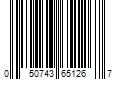 0 50743 65126 7